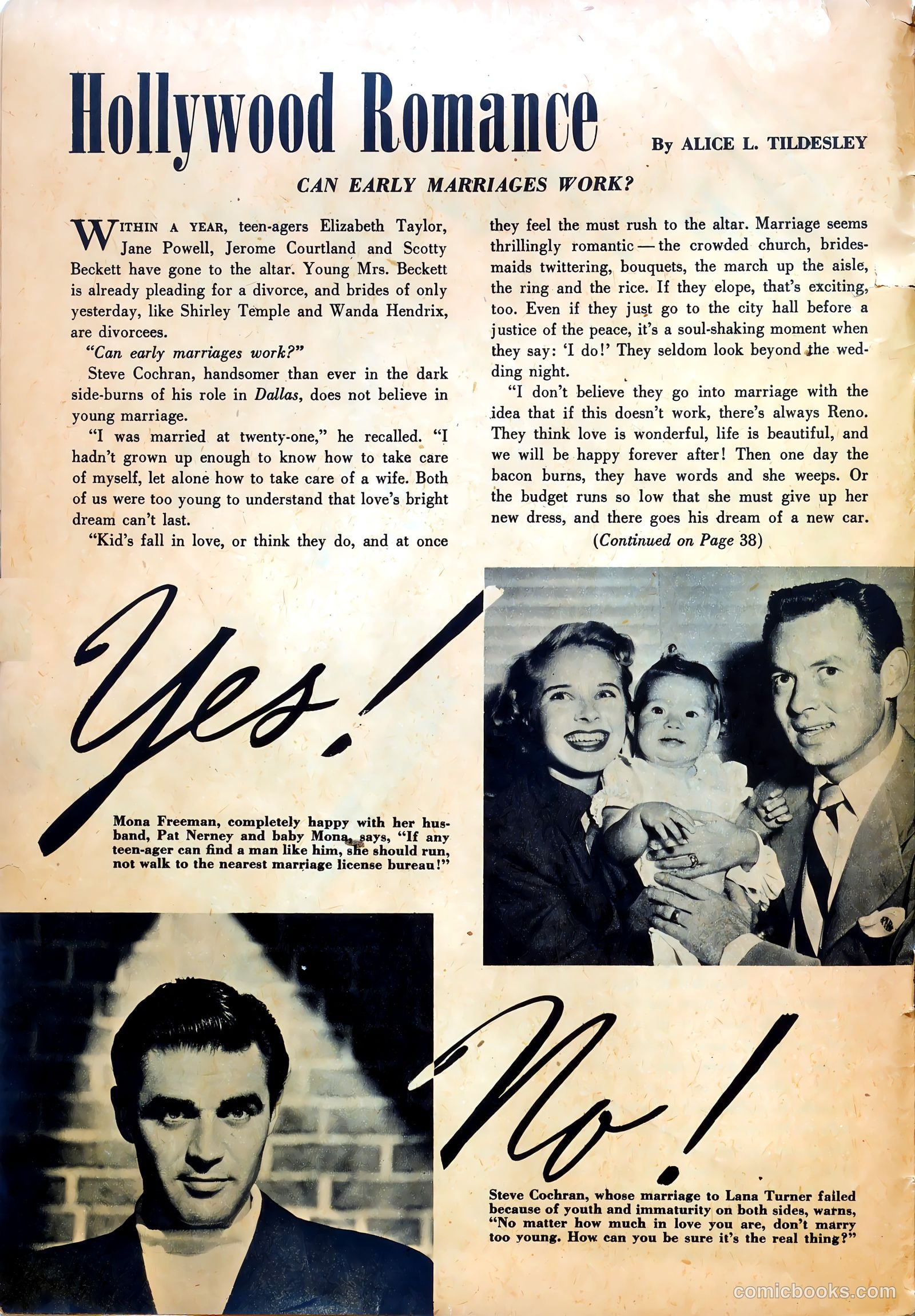 Hollywood Romance

By ALICE L. TILDESLEY

CAN EARLY MARRIAGES WORK?

WITHIN A YEAR, teen-agers Elizabeth Taylor, Jane Powell, Jerome Courtland and Scotty Beckett have gone to the altar. Young Mrs. Beckett is already pleading for a divorce, and brides of only yesterday, like Shirley Temple and Wanda Hendrix, are divorcees.

"Can early marriages work?"

Steve Cochran, handsomer than ever in the dark side-burns of his role in Dallas, does not believe in young marriage.

"I was married at twenty-one," he recalled. "I hadn't grown up enough to know how to take care of myself, let alone how to take care of a wife. Both of us were too young to understand that love's bright dream can't last.

"Kid's fall in love, or think they do, and at once they feel the must rush to the altar. Marriage seems thrillingly romantic — the crowded church, bridesmaids twittering, bouquets, the march up the aisle, the ring and the rice. If they elope, that's exciting, too. Even if they just go to the city hall before a justice of the peace, it's a soul-shaking moment when they say: 'I do!' They seldom look beyond the wedding night.

"I don't believe they go into marriage with the idea that if this doesn't work, there's always Reno. They think love is wonderful, life is beautiful, and we will be happy forever after! Then one day the bacon burns, they have words and she weeps. Or the budget runs so low that she must give up her new dress, and there goes his dream of a new car.

(Continued on Page 38)

Yes!

Mona Freeman, completely happy with her husband, Pat Nerney and baby Mona, says, "If any teen-ager can find a man like him, she should run, not walk to the nearest marriage license bureau!"

No!

Steve Cochran, whose marriage to Lana Turner failed because of youth and immaturity on both sides, warns, "No matter how much in love you are, don't marry too young. How can you be sure it's the real thing?"

comicbooks.com